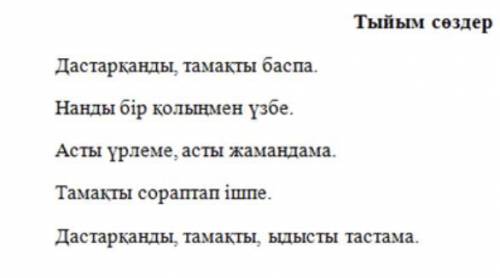 Тыйым сөздер

Дастарқанды, тамақты баспа.

Нанды бір қолыңмен үзбе.

Асты үрлеме, асты жамандама.

Тамақты сораптап ішпе.

Дастарқанды, тамақты, ыдысты тастама.